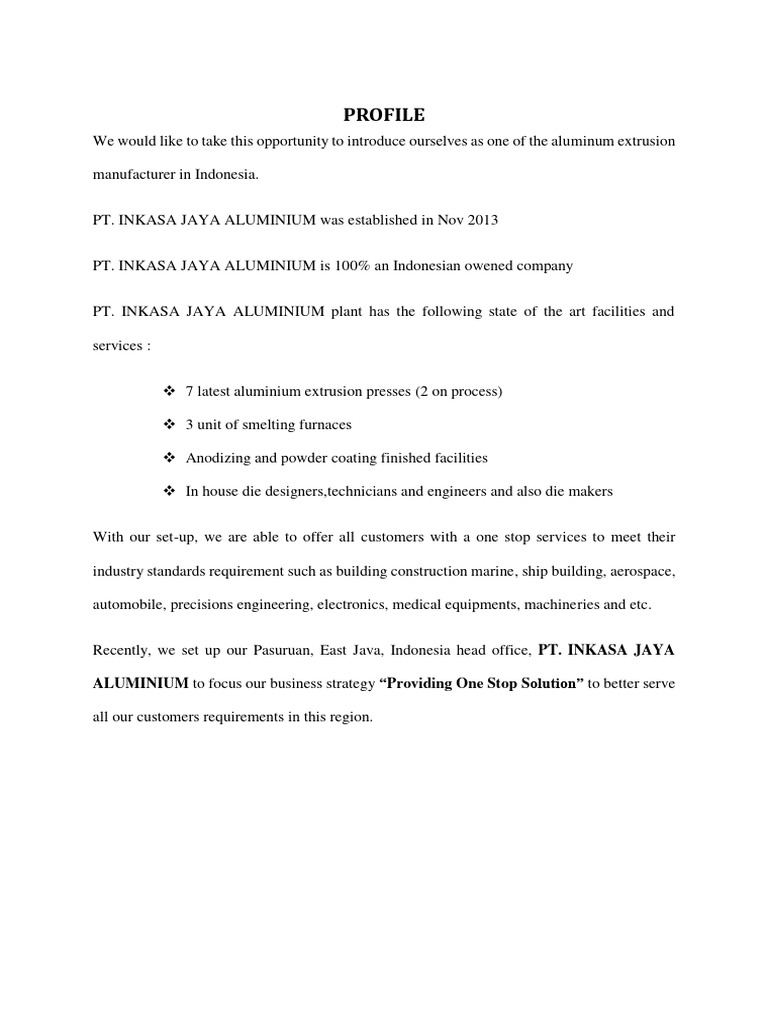 PROFILE

We would like to take this opportunity to introduce ourselves as one of the aluminum extrusion manufacturer in Indonesia.

PT. INKASA JAYA ALUMINIUM was established in Nov 2013

PT. INKASA JAYA ALUMINIUM is 100% an Indonesian owened company

PT. INKASA JAYA ALUMINIUM plant has the following state of the art facilities and services :

❖ 7 latest aluminium extrusion presses (2 on process)

❖ 3 unit of smelting furnaces

❖ Anodizing and powder coating finished facilities

❖ In house die designers,technicians and engineers and also die makers

With our set-up, we are able to offer all customers with a one stop services to meet their industry standards requirement such as building construction marine, ship building, aerospace, automobile, precisions engineering, electronics, medical equipments, machineries and etc.

Recently, we set up our Pasuruan, East Java, Indonesia head office, PT. INKASA JAYA ALUMINIUM to focus our business strategy "Providing One Stop Solution" to better serve all our customers requirements in this region.